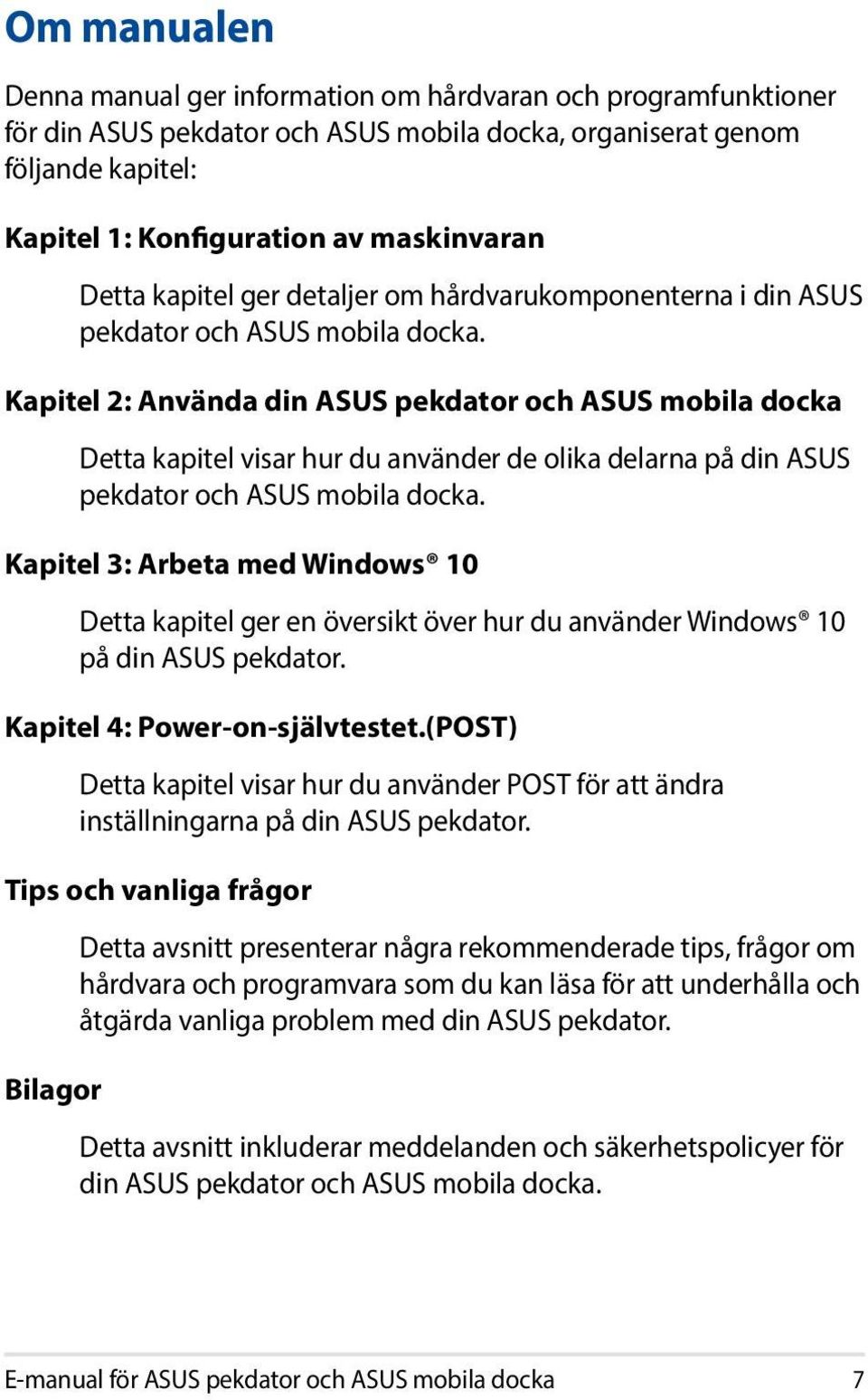 Om manualen

Denna manual ger information om hårdvaran och programfunktioner för din ASUS pekdator och ASUS mobila docka, organiserat genom följande kapitel:

Kapitel 1: Konfiguration av maskinvaran

Detta kapitel ger detaljer om hårdvarukomponenterna i din ASUS pekdator och ASUS mobila docka.

Kapitel 2: Använda din ASUS pekdator och ASUS mobila docka

Detta kapitel visar hur du använder de olika delarna på din ASUS pekdator och ASUS mobila docka.

Kapitel 3: Arbeta med Windows® 10

Detta kapitel ger en översikt över hur du använder Windows® 10 på din ASUS pekdator.

Kapitel 4: Power-on-självtestet.(POST)

Detta kapitel visar hur du använder POST för att ändra inställningarna på din ASUS pekdator.

Tips och vanliga frågor

Detta avsnitt presenterar några rekommenderade tips, frågor om hårdvara och programvara som du kan läsa för att underhålla och åtgärda vanliga problem med din ASUS pekdator.

Bilagor

Detta avsnitt inkluderar meddelanden och säkerhetspolicyer för din ASUS pekdator och ASUS mobila docka.

E-manual för ASUS pekdator och ASUS mobila docka 7